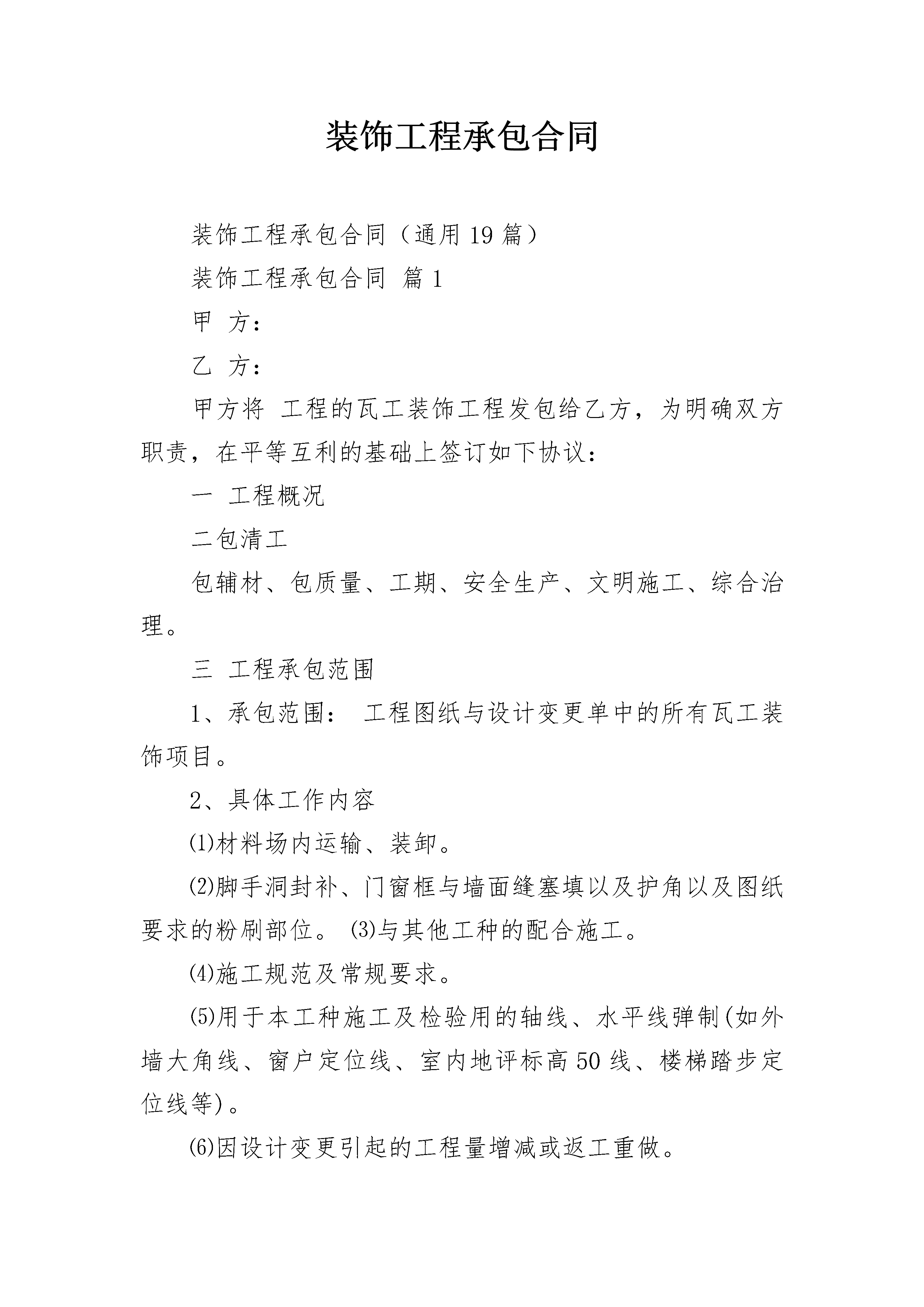 装饰工程承包合同

装饰工程承包合同（通用19篇）

装饰工程承包合同 篇1

甲 方：

乙 方：

甲方将 工程的瓦工装饰工程发包给乙方，为明确双方职责，在平等互利的基础上签订如下协议：

一 工程概况

二包清工

包辅材、包质量、工期、安全生产、文明施工、综合治理。

三 工程承包范围

1、承包范围： 工程图纸与设计变更单中的所有瓦工装饰项目。

2、具体工作内容

⑴材料场内运输、装卸。

⑵脚手洞封补、门窗框与墙面缝塞填以及护角以及图纸要求的粉刷部位。 ⑶与其他工种的配合施工。

⑷施工规范及常规要求。

⑸用于本工种施工及检验用的轴线、水平线弹制(如外墙大角线、窗户定位线、室内地评标高50线、楼梯踏步定位线等)。

⑹因设计变更引起的工程量增减或返工重做。